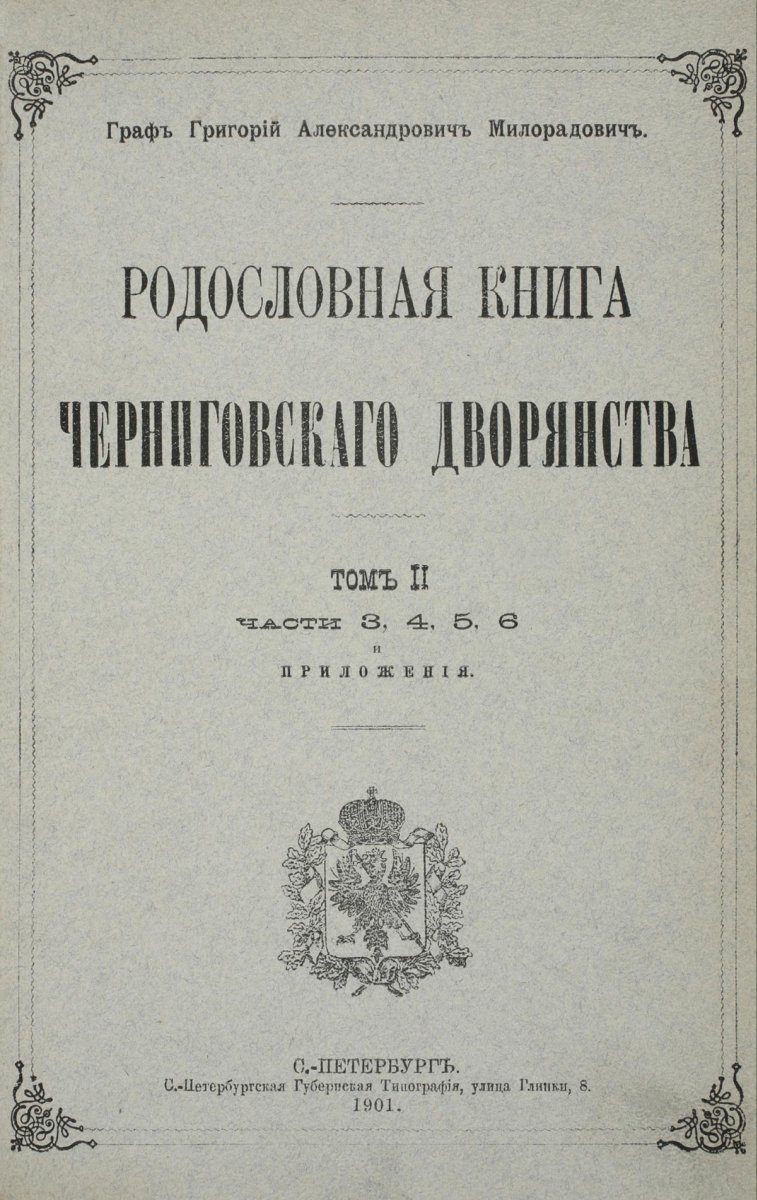 Графъ Григорій Александровичъ Милорадовичъ.

РОДОСЛОВНАЯ КНИГА

ЧЕРНИГОВСКАГО ДВОРЯНСТВА

ТОМЪ II

ЧАСТИ 3, 4, 5, 6

И

ПРИЛОЖЕНІЯ.

С.-ПЕТЕРБУРГЪ.

С.-Петербургская Губернская Типографія, улица Глинки, 8.

1901.